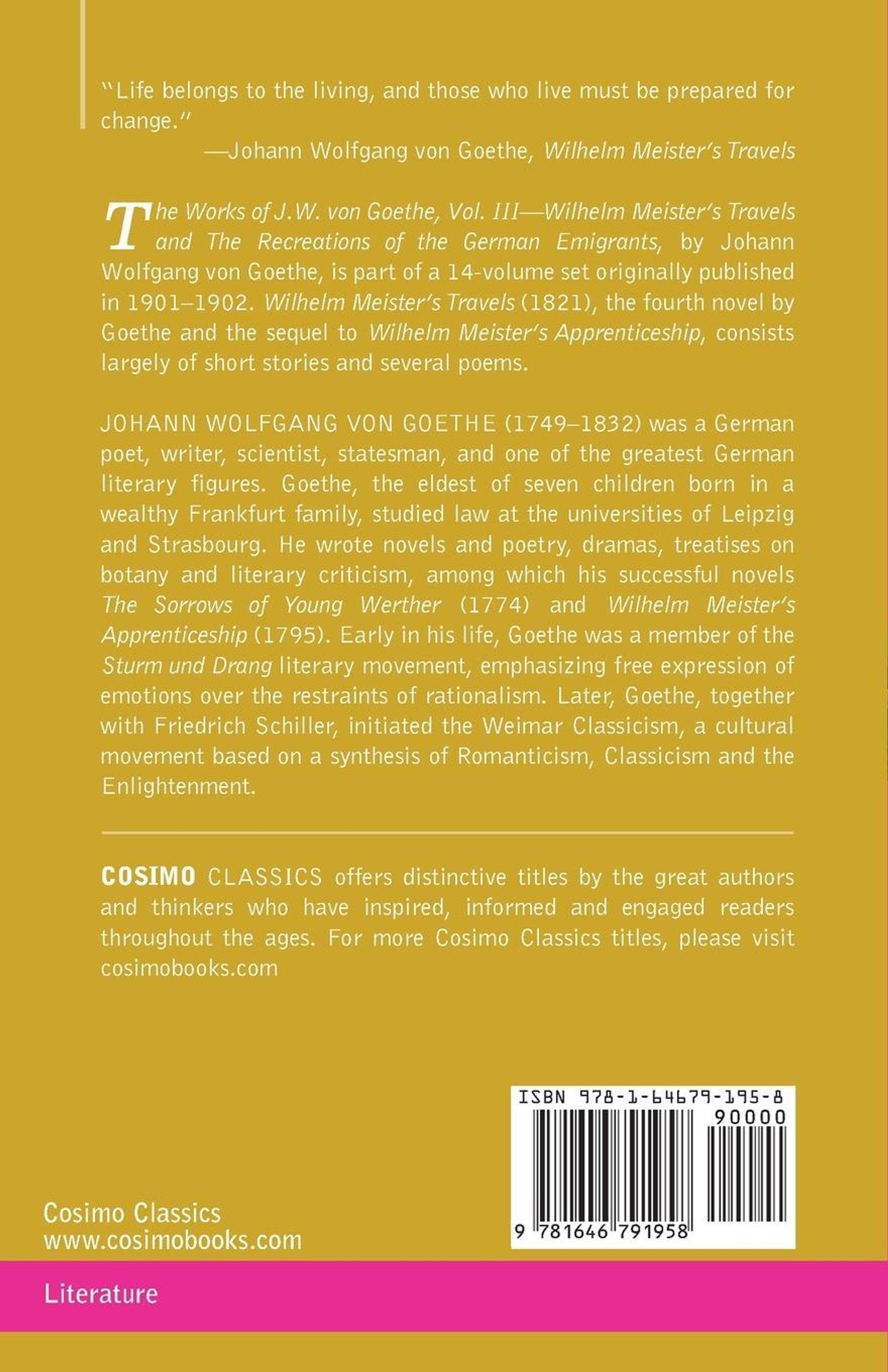 "Life belongs to the living, and those who live must be prepared for change."
—Johann Wolfgang von Goethe, Wilhelm Meister's Travels

The Works of J.W. von Goethe, Vol. III—Wilhelm Meister's Travels and The Recreations of the German Emigrants, by Johann Wolfgang von Goethe, is part of a 14-volume set originally published in 1901–1902. Wilhelm Meister's Travels (1821), the fourth novel by Goethe and the sequel to Wilhelm Meister's Apprenticeship, consists largely of short stories and several poems.

JOHANN WOLFGANG VON GOETHE (1749–1832) was a German poet, writer, scientist, statesman, and one of the greatest German literary figures. Goethe, the eldest of seven children born in a wealthy Frankfurt family, studied law at the universities of Leipzig and Strasbourg. He wrote novels and poetry, dramas, treatises on botany and literary criticism, among which his successful novels The Sorrows of Young Werther (1774) and Wilhelm Meister's Apprenticeship (1795). Early in his life, Goethe was a member of the Sturm und Drang literary movement, emphasizing free expression of emotions over the restraints of rationalism. Later, Goethe, together with Friedrich Schiller, initiated the Weimar Classicism, a cultural movement based on a synthesis of Romanticism, Classicism and the Enlightenment.

COSIMO CLASSICS offers distinctive titles by the great authors and thinkers who have inspired, informed and engaged readers throughout the ages. For more Cosimo Classics titles, please visit cosimobooks.com

ISBN 978-1-64679-195-8
90000
9 781646 791958

Cosimo Classics
www.cosimobooks.com

Literature